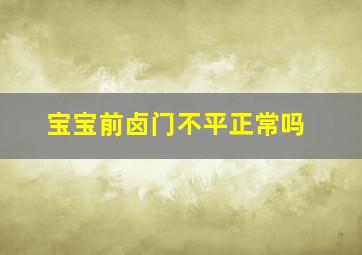 宝宝前囟门不平正常吗